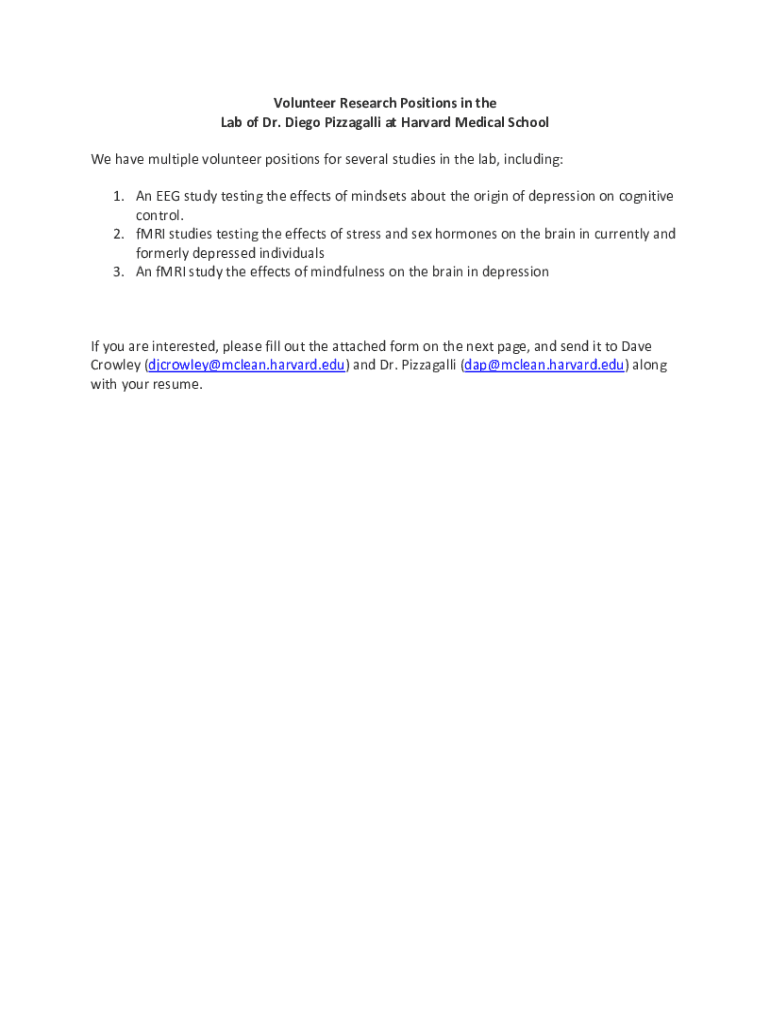 Volunteer Research Positions in the
Lab of Dr. Diego Pizzagalli at Harvard Medical School

We have multiple volunteer positions for several studies in the lab, including:

1. An EEG study testing the effects of mindsets about the origin of depression on cognitive control.
2. fMRI studies testing the effects of stress and sex hormones on the brain in currently and formerly depressed individuals
3. An fMRI study the effects of mindfulness on the brain in depression

If you are interested, please fill out the attached form on the next page, and send it to Dave Crowley (djcrowley@mclean.harvard.edu) and Dr. Pizzagalli (dap@mclean.harvard.edu) along with your resume.